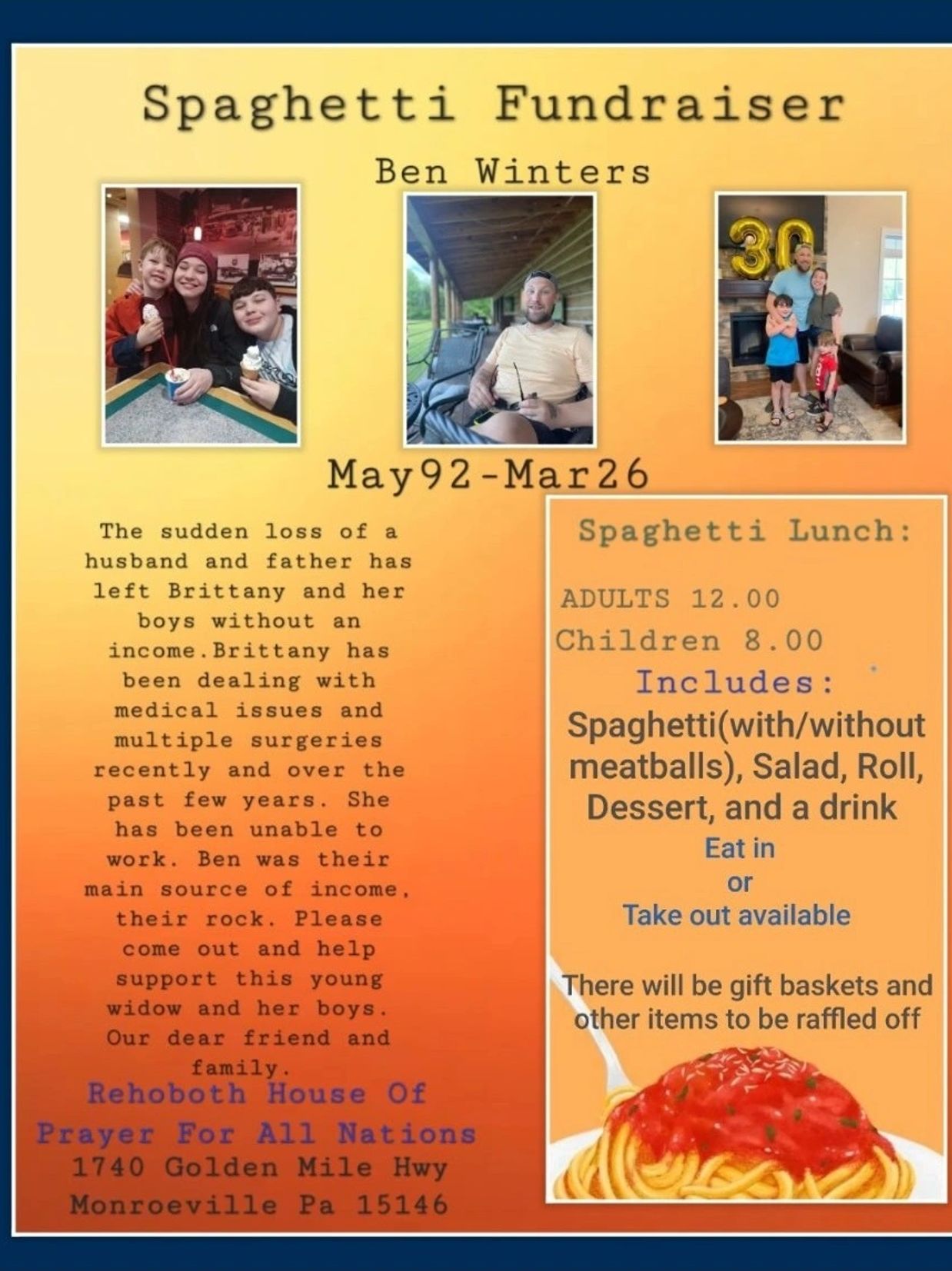 Spaghetti Fundraiser

Ben Winters

May92-Mar26

The sudden loss of a husband and father has left Brittany and her boys without an income.Brittany has been dealing with medical issues and multiple surgeries recently and over the past few years. She has been unable to work. Ben was their main source of income, their rock. Please come out and help support this young widow and her boys. Our dear friend and family.

Rehoboth House Of Prayer For All Nations
1740 Golden Mile Hwy
Monroeville Pa 15146

Spaghetti Lunch:

ADULTS 12.00
Children 8.00

Includes:
Spaghetti(with/without meatballs), Salad, Roll, Dessert, and a drink

Eat in
or
Take out available

There will be gift baskets and other items to be raffled off